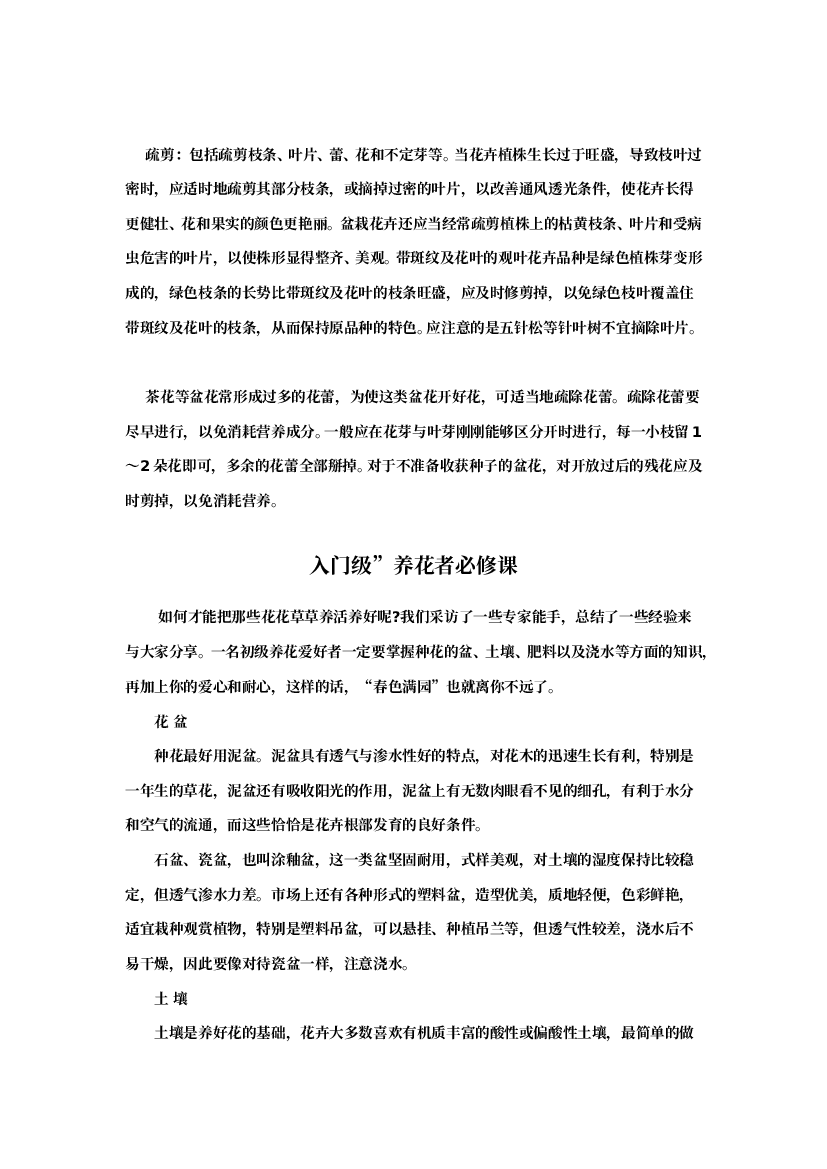 疏剪：包括疏剪枝条、叶片、蕾、花和不定芽等。当花卉植株生长过于旺盛，导致枝叶过密时，应适时地疏剪其部分枝条，或摘掉过密的叶片，以改善通风透光条件，使花卉长得更健壮、花和果实的颜色更艳丽。盆栽花卉还应当经常疏剪植株上的枯黄枝条、叶片和受病虫危害的叶片，以使株形显得整齐、美观。带斑纹及花叶的观叶花卉品种是绿色植株芽变形成的，绿色枝条的长势比带斑纹及花叶的枝条旺盛，应及时修剪掉，以免绿色枝叶覆盖住带斑纹及花叶的枝条，从而保持原品种的特色。应注意的是五针松等针叶树不宜摘除叶片。

茶花等盆花常形成过多的花蕾，为使这类盆花开好花，可适当地疏除花蕾。疏除花蕾要尽早进行，以免消耗营养成分。一般应在花芽与叶芽刚刚能够区分开时进行，每一小枝留 1～2 朵花即可，多余的花蕾全部掰掉。对于不准备收获种子的盆花，对开放过后的残花应及时剪掉，以免消耗营养。

入门级”养花者必修课

如何才能把那些花花草草养活养好呢?我们采访了一些专家能手，总结了一些经验来与大家分享。一名初级养花爱好者一定要掌握种花的盆、土壤、肥料以及浇水等方面的知识,再加上你的爱心和耐心，这样的话，“春色满园”也就离你不远了。

花 盆

种花最好用泥盆。泥盆具有透气与渗水性好的特点，对花木的迅速生长有利，特别是一年生的草花，泥盆还有吸收阳光的作用，泥盆上有无数肉眼看不见的细孔，有利于水分和空气的流通，而这些恰恰是花卉根部发育的良好条件。

石盆、瓷盆，也叫涂釉盆，这一类盆坚固耐用，式样美观，对土壤的湿度保持比较稳定，但透气渗水力差。市场上还有各种形式的塑料盆，造型优美，质地轻便，色彩鲜艳，适宜栽种观赏植物，特别是塑料吊盆，可以悬挂、种植吊兰等，但透气性较差，浇水后不易干燥，因此要像对待瓷盆一样，注意浇水。

土 壤

土壤是养好花的基础，花卉大多数喜欢有机质丰富的酸性或偏酸性土壤，最简单的做